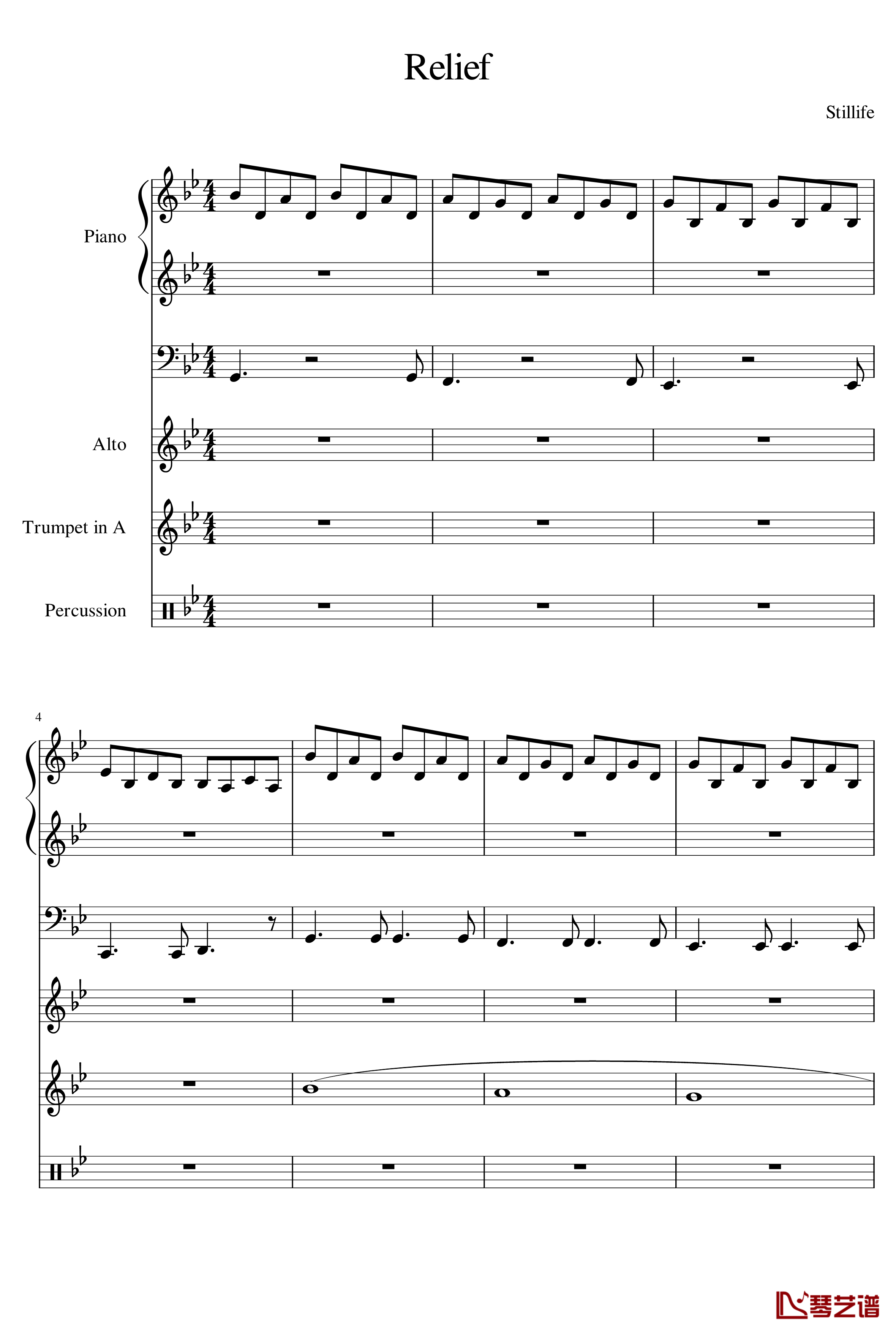 Relief

Stillife

Piano

Alto

Trumpet in A

Percussion

4

琴艺谱